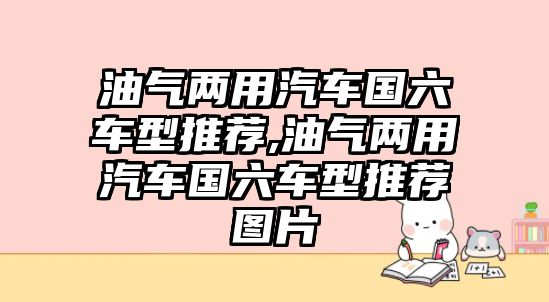 油气两用汽车国六车型推荐,油气两用汽车国六车型推荐图片